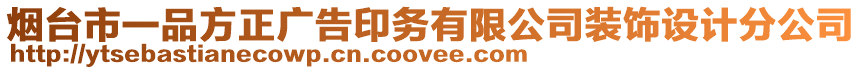 烟台市一品方正广告印务有限公司装饰设计分公司
http://ytsebastianecowp.cn.coovee.com